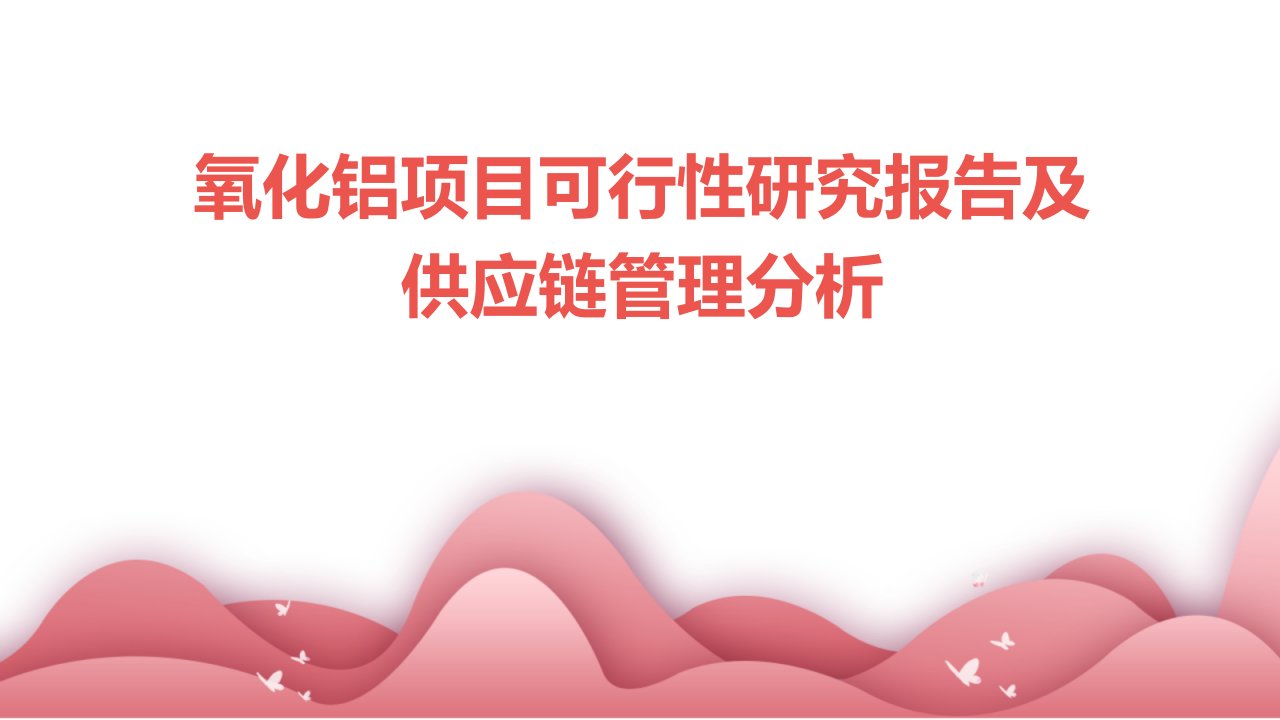 氧化铝项目可行性研究报告及供应链管理分析